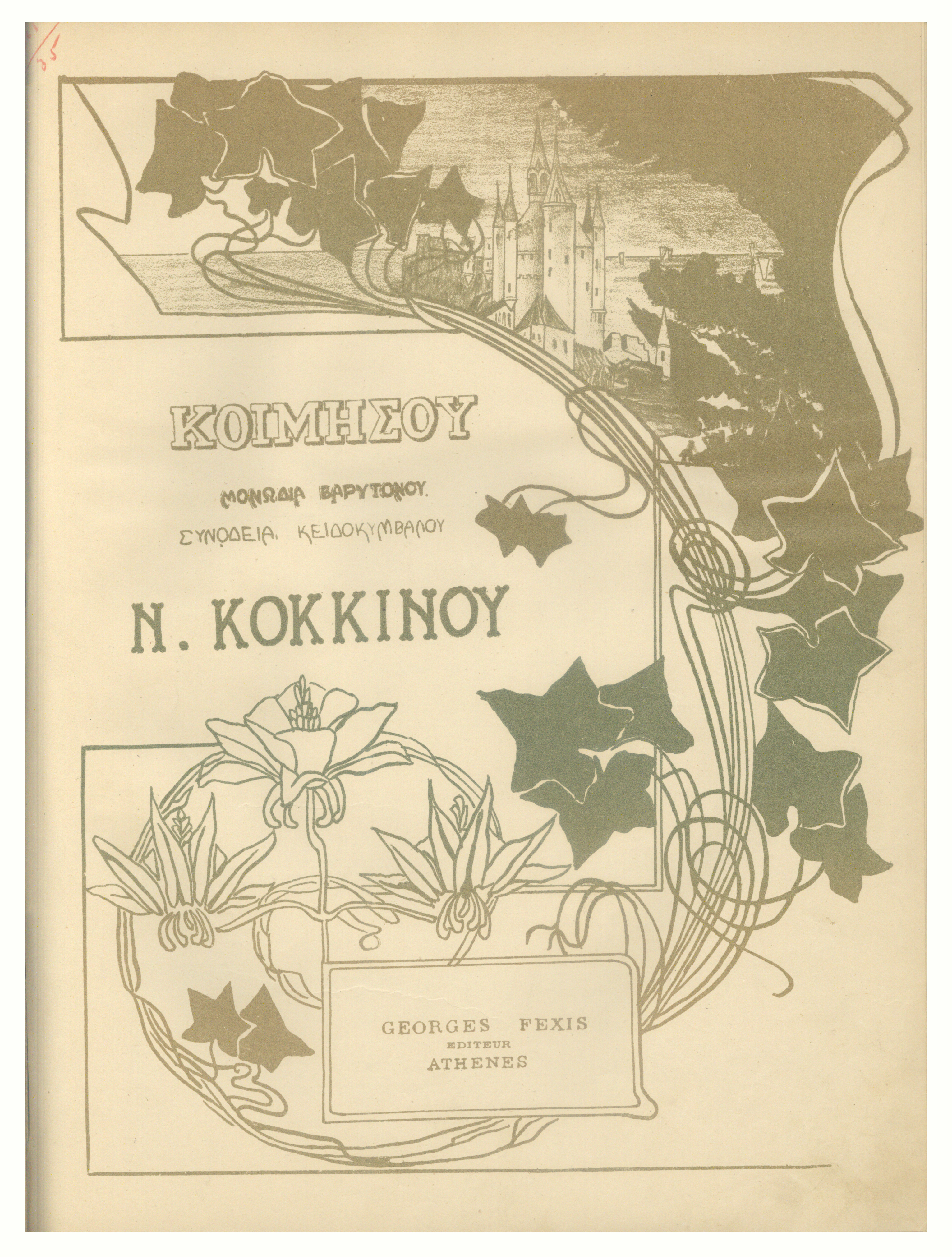 35

ΚΟΙΜΗΣΟΥ

ΜΟΝΩΔΙΑ ΒΑΡΥΤΟΝΟΥ.

ΣΥΝΟΔΕΙΑ ΚΕΙΔΟΚΥΜΒΑΛΟΥ

Ν. ΚΟΚΚΙΝΟΥ

GEORGES FEXIS
EDITEUR
ATHENES